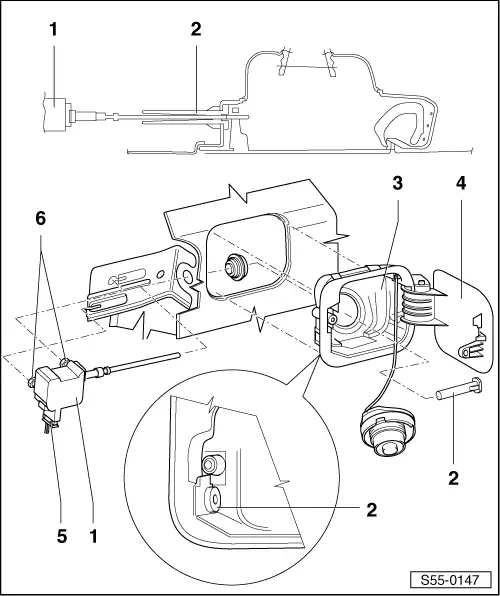 1
2
3
4
6
2
2
5
1
S55-0147